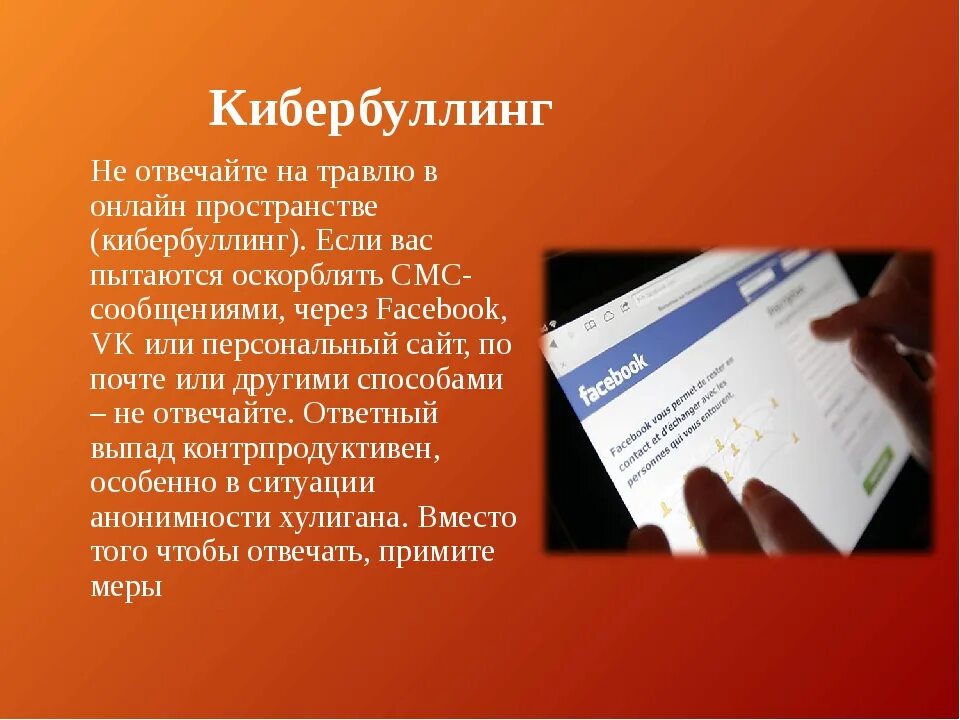 Кибербуллинг

Не отвечайте на травлю в онлайн пространстве (кибербуллинг). Если вас пытаются оскорблять СМС-сообщениями, через Facebook, VK или персональный сайт, по почте или другими способами – не отвечайте. Ответный выпад контрпродуктивен, особенно в ситуации анонимности хулигана. Вместо того чтобы отвечать, примите меры

facebook

Facebook vous permet de rester en contact et d'échanger avec les personnes qui vous entourent.